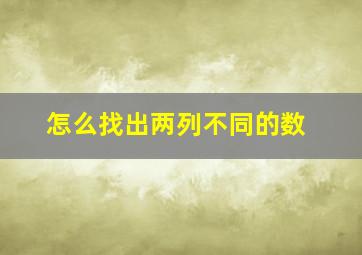 怎么找出两列不同的数